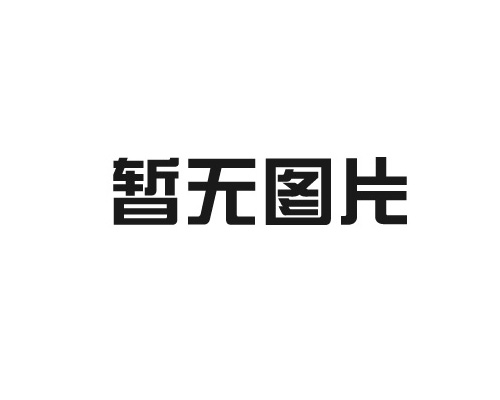 暂无图片